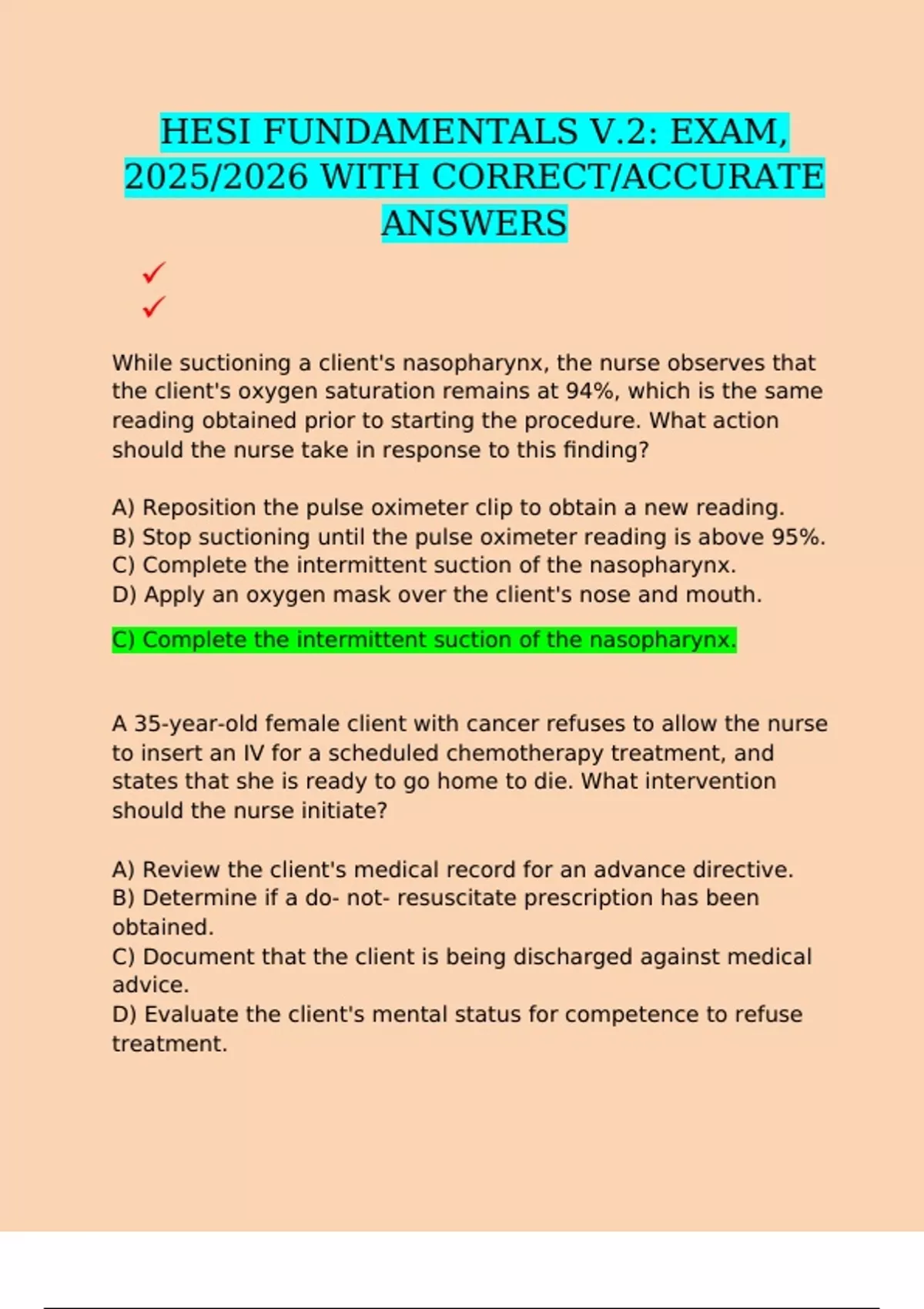 HESI FUNDAMENTALS V.2: EXAM, 2025/2026 WITH CORRECT/ACCURATE ANSWERS

✓
✓

While suctioning a client's nasopharynx, the nurse observes that the client's oxygen saturation remains at 94%, which is the same reading obtained prior to starting the procedure. What action should the nurse take in response to this finding?

A) Reposition the pulse oximeter clip to obtain a new reading.
B) Stop suctioning until the pulse oximeter reading is above 95%.
C) Complete the intermittent suction of the nasopharynx.
D) Apply an oxygen mask over the client's nose and mouth.

C) Complete the intermittent suction of the nasopharynx.

A 35-year-old female client with cancer refuses to allow the nurse to insert an IV for a scheduled chemotherapy treatment, and states that she is ready to go home to die. What intervention should the nurse initiate?

A) Review the client's medical record for an advance directive.
B) Determine if a do- not- resuscitate prescription has been obtained.
C) Document that the client is being discharged against medical advice.
D) Evaluate the client's mental status for competence to refuse treatment.